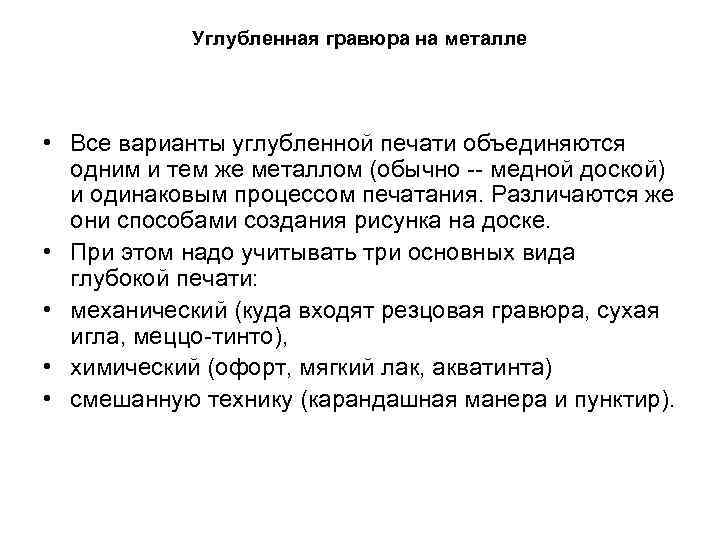 Углубленная гравюра на металле

• Все варианты углубленной печати объединяются одним и тем же металлом (обычно -- медной доской) и одинаковым процессом печатания. Различаются же они способами создания рисунка на доске.
• При этом надо учитывать три основных вида глубокой печати:
• механический (куда входят резцовая гравюра, сухая игла, меццо-тинто),
• химический (офорт, мягкий лак, акватинта)
• смешанную технику (карандашная манера и пунктир).